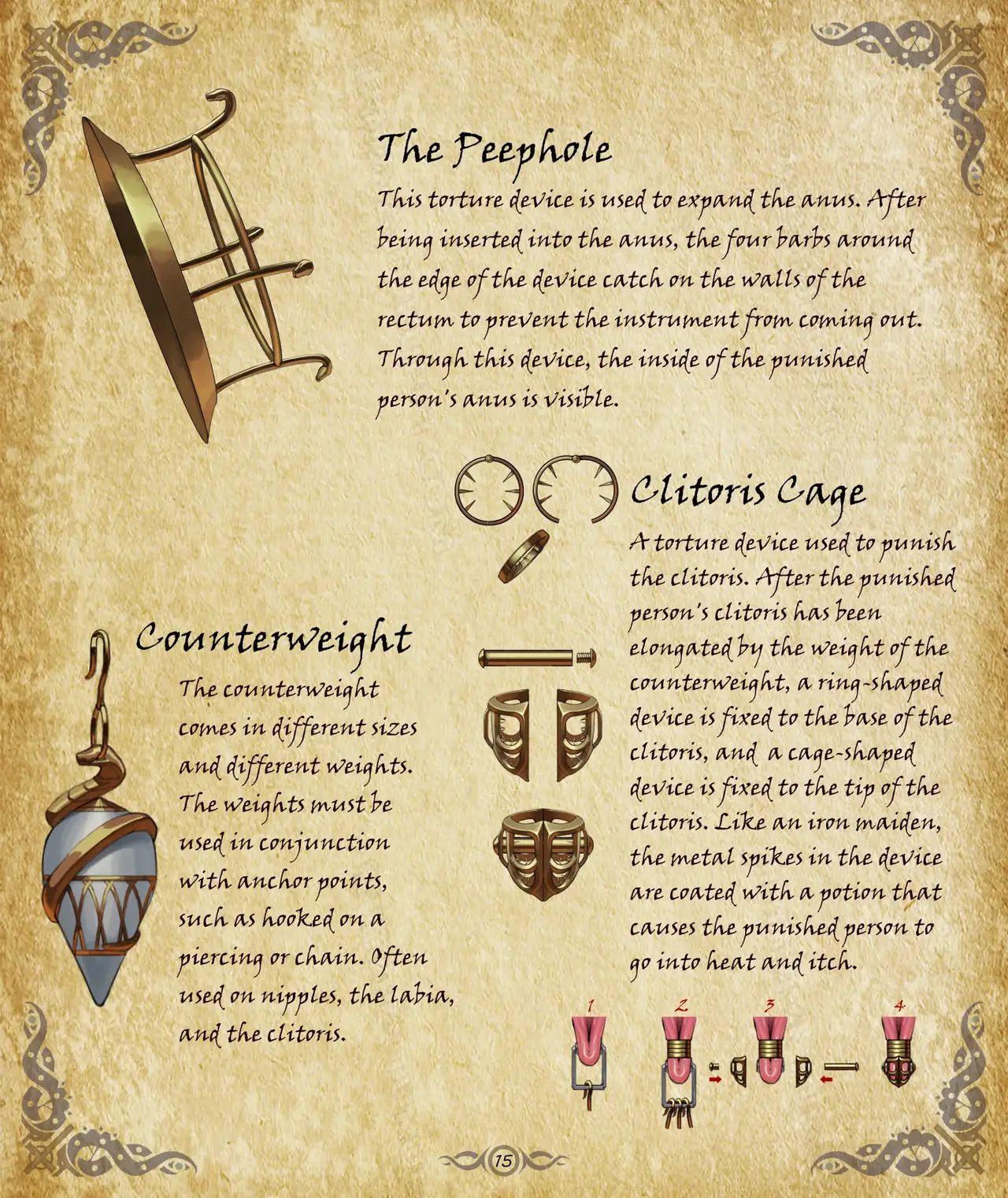 The Peephole

This torture device is used to expand the anus. After being inserted into the anus, the four barbs around the edge of the device catch on the walls of the rectum to prevent the instrument from coming out. Through this device, the inside of the punished person's anus is visible.

Clitoris Cage

A torture device used to punish the clitoris. After the punished person's clitoris has been elongated by the weight of the counterweight, a ring-shaped device is fixed to the base of the clitoris, and a cage-shaped device is fixed to the tip of the clitoris. Like an iron maiden, the metal spikes in the device are coated with a potion that causes the punished person to go into heat and itch.

Counterweight

The counterweight comes in different sizes and different weights. The weights must be used in conjunction with anchor points, such as hooked on a piercing or chain. Often used on nipples, the labia, and the clitoris.

1
2
3
4

15